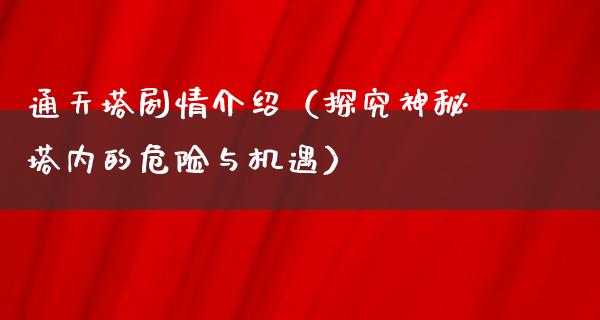 通天塔剧情介绍（探究神秘塔内的危险与机遇）